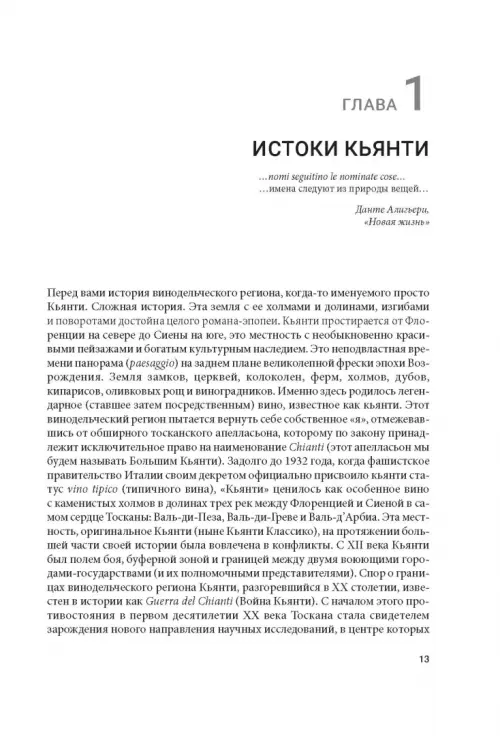 ГЛАВА 1

ИСТОКИ КЬЯНТИ

...nomi seguitino le nominate cose...
...имена следуют из природы вещей...

Данте Алигьери,
«Новая жизнь»

Перед вами история винодельческого региона, когда-то именуемого просто Кьянти. Сложная история. Эта земля с ее холмами и долинами, изгибами и поворотами достойна целого романа-эпопеи. Кьянти простирается от Флоренции на севере до Сиены на юге, это местность с необыкновенно красивыми пейзажами и богатым культурным наследием. Это неподвластная времени панорама (paesaggio) на заднем плане великолепной фрески эпохи Возрождения. Земля замков, церквей, колоколен, ферм, холмов, дубов, кипарисов, оливковых рощ и виноградников. Именно здесь родилось легендарное (ставшее затем посредственным) вино, известное как кьянти. Этот винодельческий регион пытается вернуть себе собственное «я», отмежевавшись от обширного тосканского апелласьона, которому по закону принадлежит исключительное право на наименование Chianti (этот апелласьон мы будем называть Большим Кьянти). Задолго до 1932 года, когда фашистское правительство Италии своим декретом официально присвоило кьянти статус vino tipico (типичного вина), «Кьянти» ценилось как особенное вино с каменистых холмов в долинах трех рек между Флоренцией и Сиеной в самом сердце Тосканы: Валь-ди-Пеза, Валь-ди-Греве и Валь-д'Арбиа. Эта местность, оригинальное Кьянти (ныне Кьянти Классико), на протяжении большей части своей истории была вовлечена в конфликты. С XII века Кьянти был полем боя, буферной зоной и границей между двумя воюющими городами-государствами (и их полномочными представителями). Спор о границах винодельческого региона Кьянти, разгоревшийся в XX столетии, известен в истории как Guerra del Chianti (Война Кьянти). С началом этого противостояния в первом десятилетии XX века Тоскана стала свидетелем зарождения нового направления научных исследований, в центре которых

13